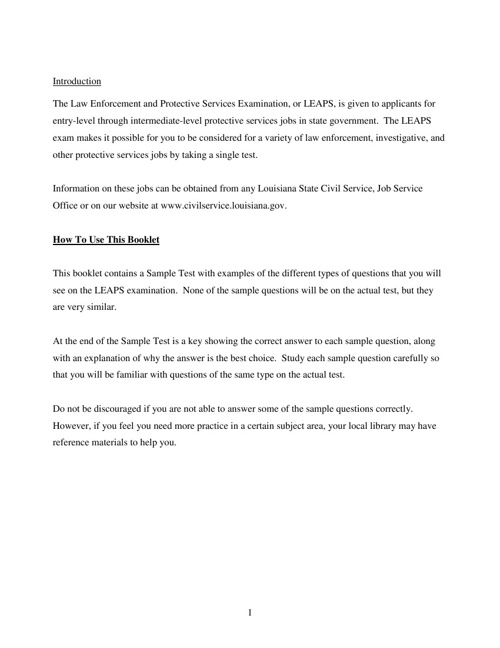 Introduction

The Law Enforcement and Protective Services Examination, or LEAPS, is given to applicants for entry-level through intermediate-level protective services jobs in state government. The LEAPS exam makes it possible for you to be considered for a variety of law enforcement, investigative, and other protective services jobs by taking a single test.

Information on these jobs can be obtained from any Louisiana State Civil Service, Job Service Office or on our website at www.civilservice.louisiana.gov.

How To Use This Booklet

This booklet contains a Sample Test with examples of the different types of questions that you will see on the LEAPS examination. None of the sample questions will be on the actual test, but they are very similar.

At the end of the Sample Test is a key showing the correct answer to each sample question, along with an explanation of why the answer is the best choice. Study each sample question carefully so that you will be familiar with questions of the same type on the actual test.

Do not be discouraged if you are not able to answer some of the sample questions correctly. However, if you feel you need more practice in a certain subject area, your local library may have reference materials to help you.

1